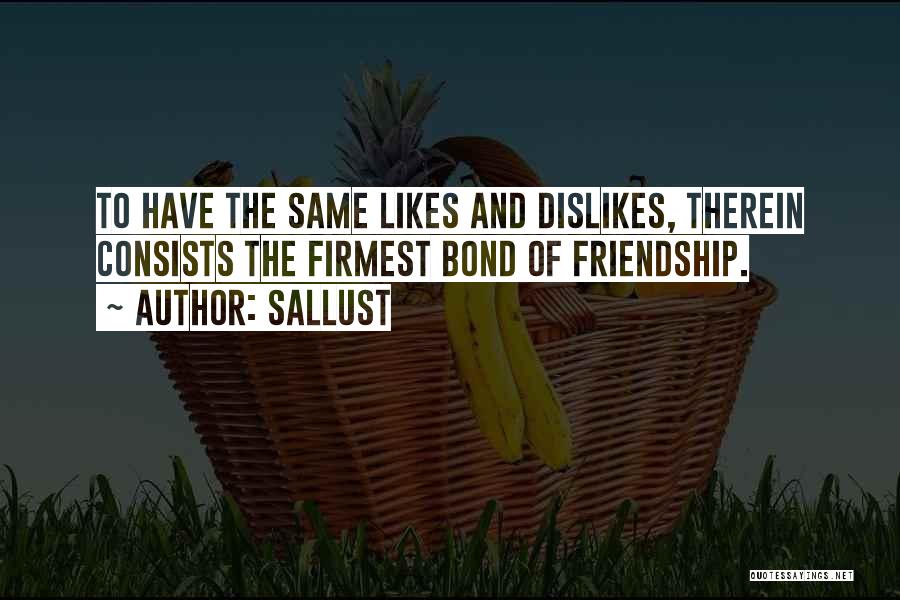 TO HAVE THE SAME LIKES AND DISLIKES, THEREIN CONSISTS THE FIRMEST BOND OF FRIENDSHIP.
~ AUTHOR: SALLUST

QUOTESSAYINGS.NET